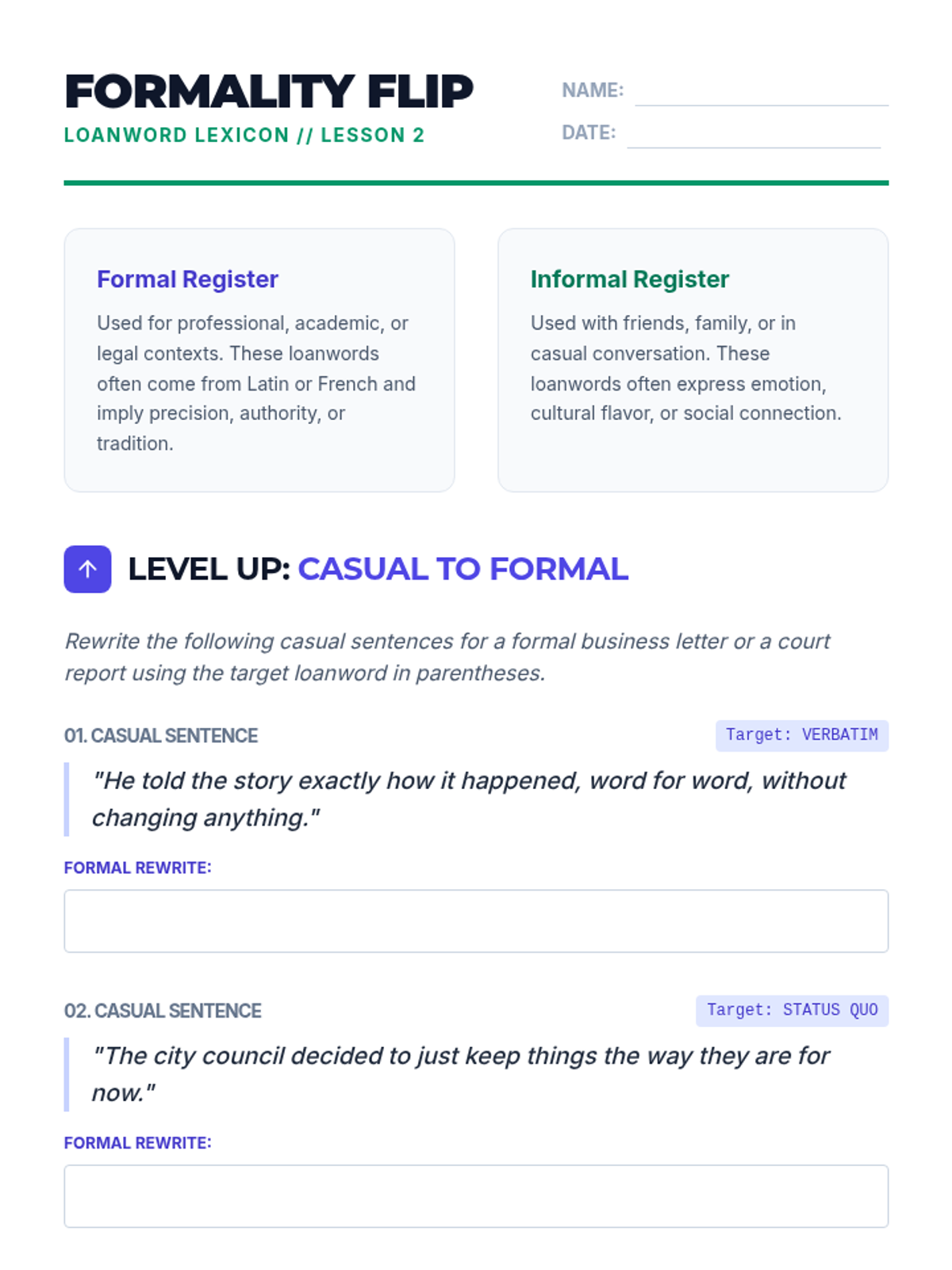 FORMALITY FLIP
LOANWORD LEXICON // LESSON 2

NAME:
DATE:

Formal Register
Used for professional, academic, or legal contexts. These loanwords often come from Latin or French and imply precision, authority, or tradition.

Informal Register
Used with friends, family, or in casual conversation. These loanwords often express emotion, cultural flavor, or social connection.

LEVEL UP: CASUAL TO FORMAL

Rewrite the following casual sentences for a formal business letter or a court report using the target loanword in parentheses.

01. CASUAL SENTENCE
Target: VERBATIM
"He told the story exactly how it happened, word for word, without changing anything."

FORMAL REWRITE:

02. CASUAL SENTENCE
Target: STATUS QUO
"The city council decided to just keep things the way they are for now."

FORMAL REWRITE: